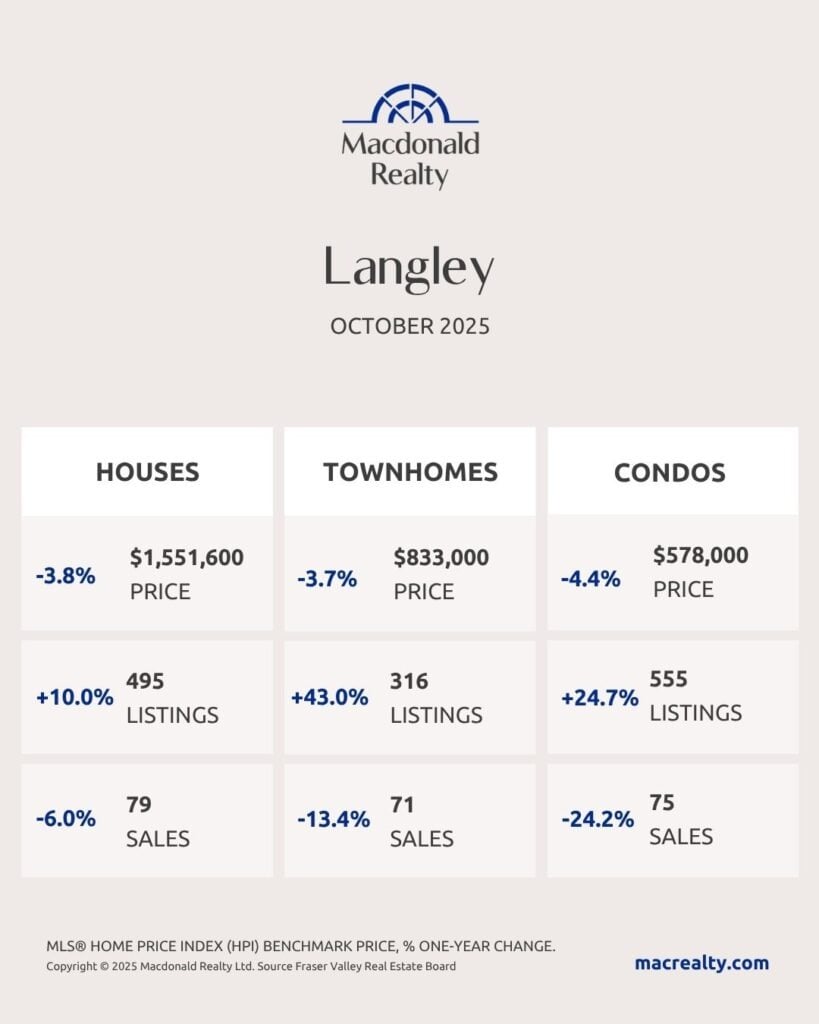 Macdonald Realty

Langley

OCTOBER 2025

HOUSES

-3.8% $1,551,600 PRICE

+10.0% 495 LISTINGS

-6.0% 79 SALES

TOWNHOMES

-3.7% $833,000 PRICE

+43.0% 316 LISTINGS

-13.4% 71 SALES

CONDOS

-4.4% $578,000 PRICE

+24.7% 555 LISTINGS

-24.2% 75 SALES

MLS® HOME PRICE INDEX (HPI) BENCHMARK PRICE, % ONE-YEAR CHANGE.
Copyright © 2025 Macdonald Realty Ltd. Source Fraser Valley Real Estate Board

macrealty.com